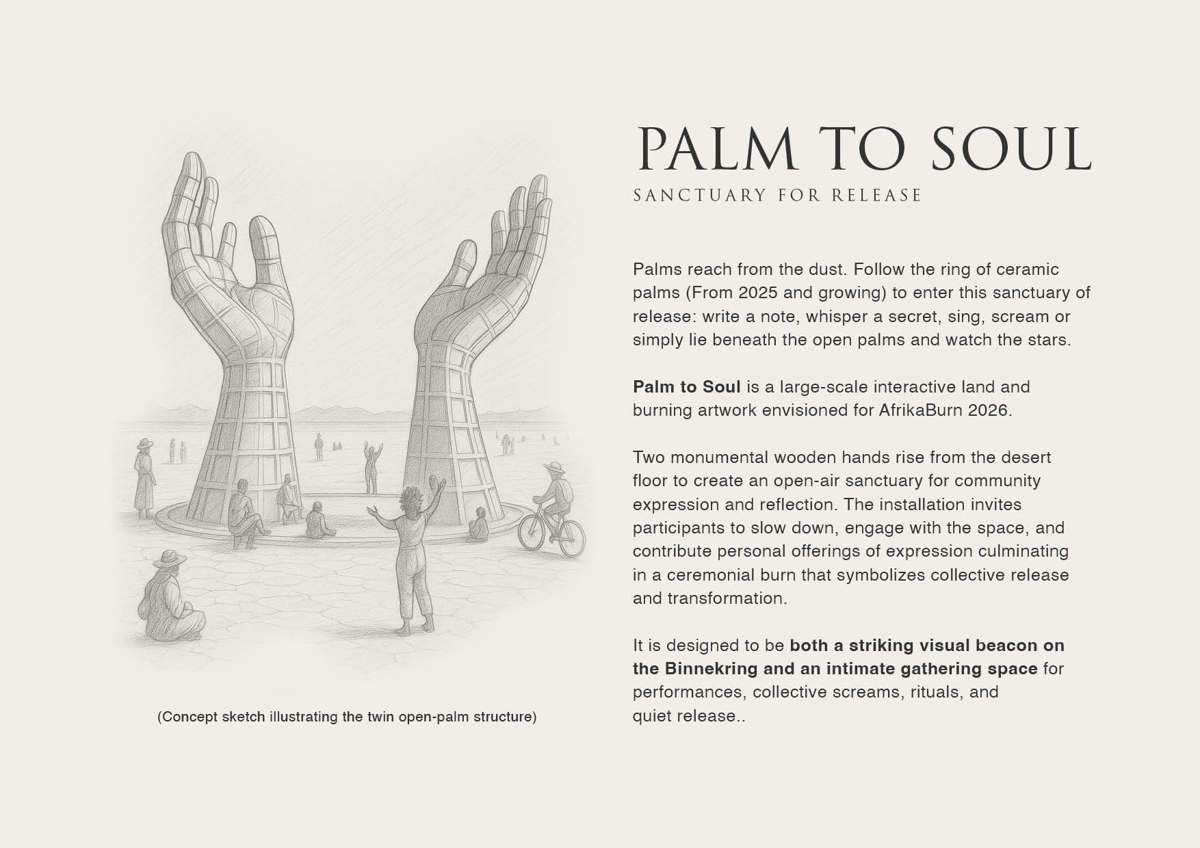 (Concept sketch illustrating the twin open-palm structure)

PALM TO SOUL

SANCTUARY FOR RELEASE

Palms reach from the dust. Follow the ring of ceramic palms (From 2025 and growing) to enter this sanctuary of release: write a note, whisper a secret, sing, scream or simply lie beneath the open palms and watch the stars.

Palm to Soul is a large-scale interactive land and burning artwork envisioned for AfrikaBurn 2026.

Two monumental wooden hands rise from the desert floor to create an open-air sanctuary for community expression and reflection. The installation invites participants to slow down, engage with the space, and contribute personal offerings of expression culminating in a ceremonial burn that symbolizes collective release and transformation.

It is designed to be both a striking visual beacon on the Binnekring and an intimate gathering space for performances, collective screams, rituals, and quiet release..